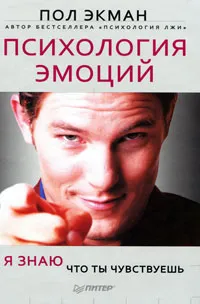 ПОЛ ЭКМАН
АВТОР БЕСТСЕЛЛЕРА «ПСИХОЛОГИЯ ЛЖИ»
ПСИХОЛОГИЯ ЭМОЦИЙ

Я ЗНАЮ
ЧТО ТЫ ЧУВСТВУЕШЬ

ПИТЕР